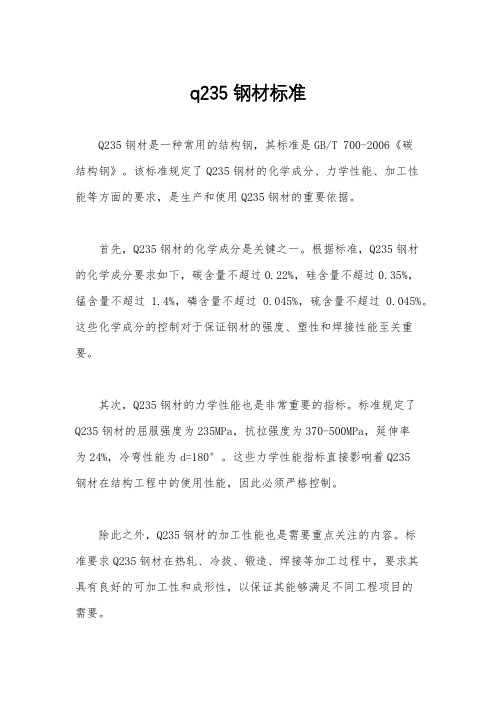 q235 钢材标准

Q235 钢材是一种常用的结构钢，其标准是 GB/T 700-2006《碳结构钢》。该标准规定了 Q235 钢材的化学成分、力学性能、加工性能等方面的要求，是生产和使用 Q235 钢材的重要依据。

首先，Q235 钢材的化学成分是关键之一。根据标准，Q235 钢材的化学成分要求如下，碳含量不超过 0.22%，硅含量不超过 0.35%，锰含量不超过 1.4%，磷含量不超过 0.045%，硫含量不超过 0.045%。这些化学成分的控制对于保证钢材的强度、塑性和焊接性能至关重要。

其次，Q235 钢材的力学性能也是非常重要的指标。标准规定了 Q235 钢材的屈服强度为 235MPa，抗拉强度为 370-500MPa，延伸率为 24%，冷弯性能为 d=180°。这些力学性能指标直接影响着 Q235 钢材在结构工程中的使用性能，因此必须严格控制。

除此之外，Q235 钢材的加工性能也是需要重点关注的内容。标准要求 Q235 钢材在热轧、冷拔、锻造、焊接等加工过程中，要求其具有良好的可加工性和成形性，以保证其能够满足不同工程项目的需要。